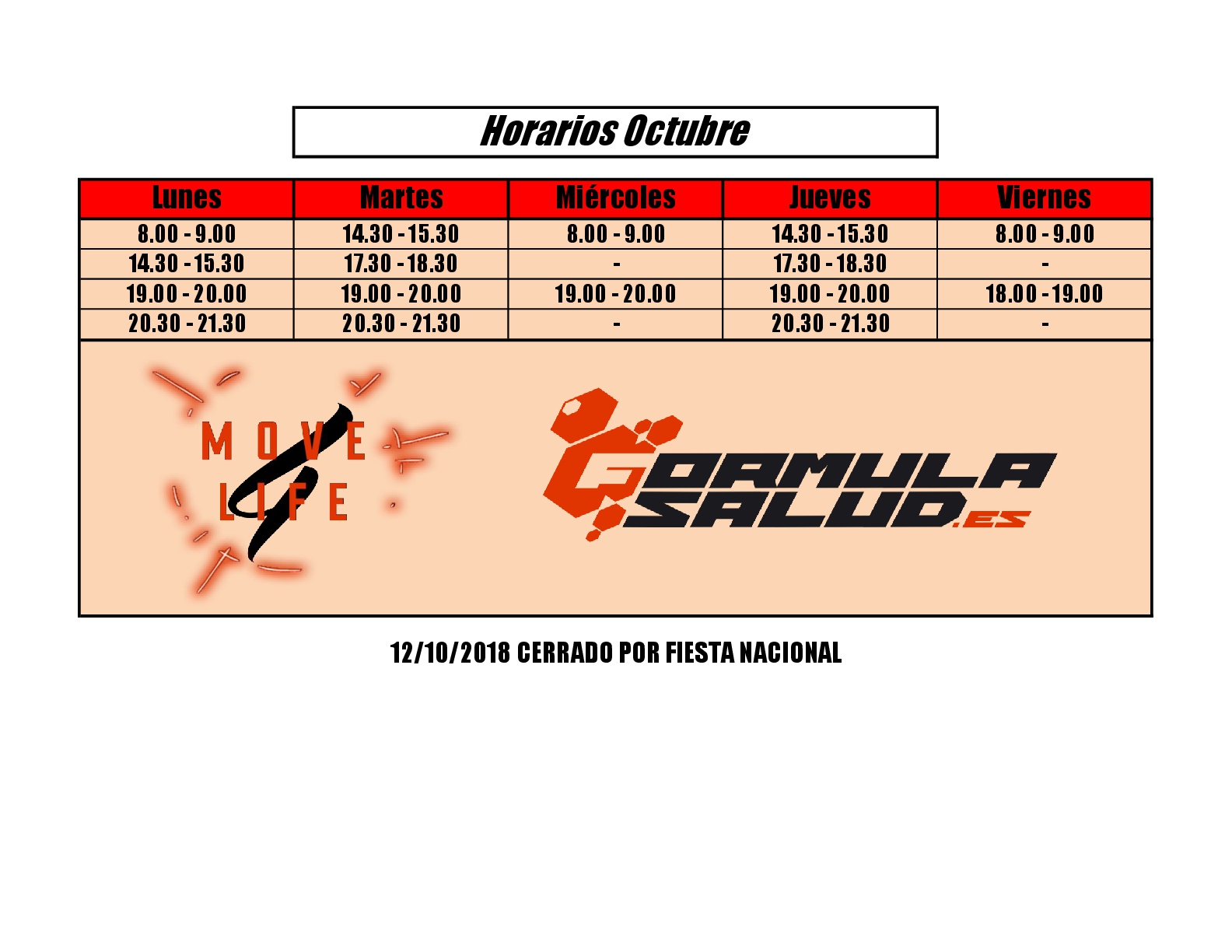 Horarios Octubre

| Lunes | Martes | Miércoles | Jueves | Viernes |
|---|---|---|---|---|
| 8.00 - 9.00 | 14.30 - 15.30 | 8.00 - 9.00 | 14.30 - 15.30 | 8.00 - 9.00 |
| 14.30 - 15.30 | 17.30 - 18.30 | - | 17.30 - 18.30 | - |
| 19.00 - 20.00 | 19.00 - 20.00 | 19.00 - 20.00 | 19.00 - 20.00 | 18.00 - 19.00 |
| 20.30 - 21.30 | 20.30 - 21.30 | - | 20.30 - 21.30 | - |

MOVE LIFE

FORMULA SALUD.ES

12/10/2018 CERRADO POR FIESTA NACIONAL